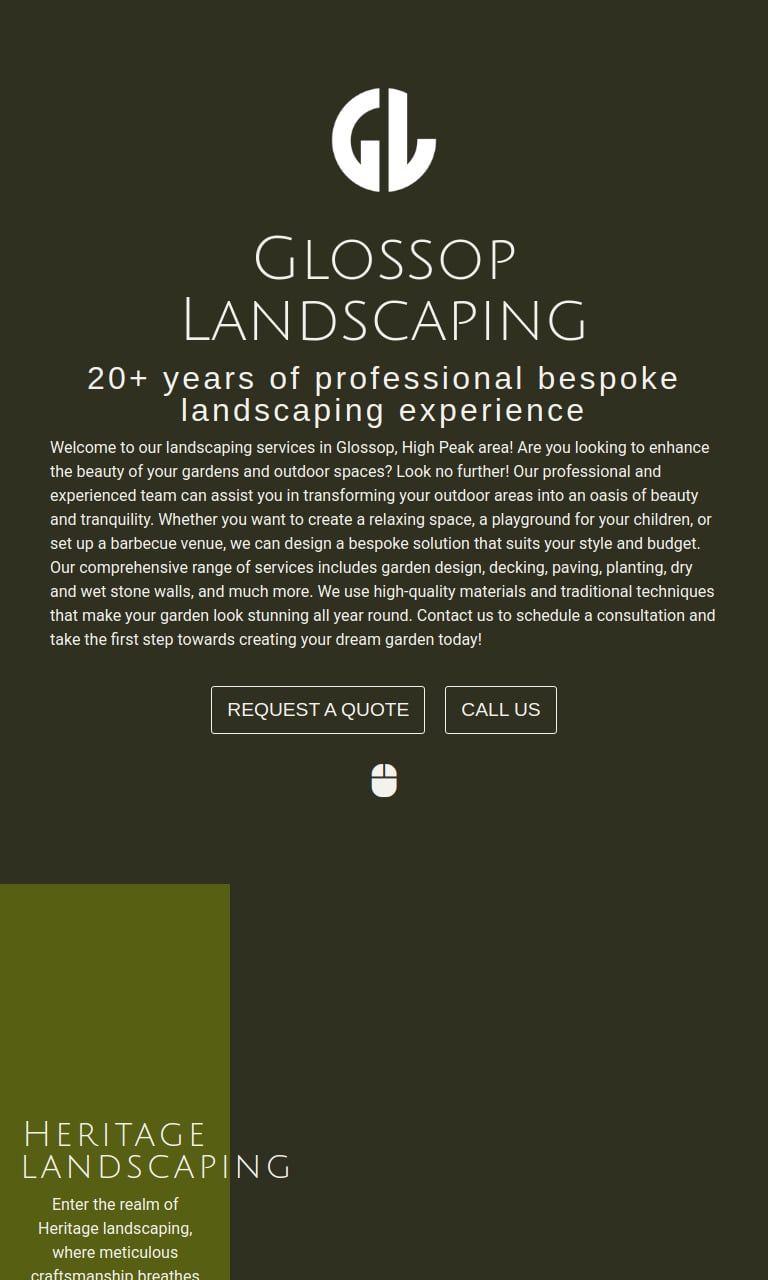 GL

Glossop Landscaping

20+ years of professional bespoke landscaping experience

Welcome to our landscaping services in Glossop, High Peak area! Are you looking to enhance the beauty of your gardens and outdoor spaces? Look no further! Our professional and experienced team can assist you in transforming your outdoor areas into an oasis of beauty and tranquility. Whether you want to create a relaxing space, a playground for your children, or set up a barbecue venue, we can design a bespoke solution that suits your style and budget. Our comprehensive range of services includes garden design, decking, paving, planting, dry and wet stone walls, and much more. We use high-quality materials and traditional techniques that make your garden look stunning all year round. Contact us to schedule a consultation and take the first step towards creating your dream garden today!

REQUEST A QUOTE

CALL US

Heritage landscaping

Enter the realm of Heritage landscaping, where meticulous craftsmanship breathes